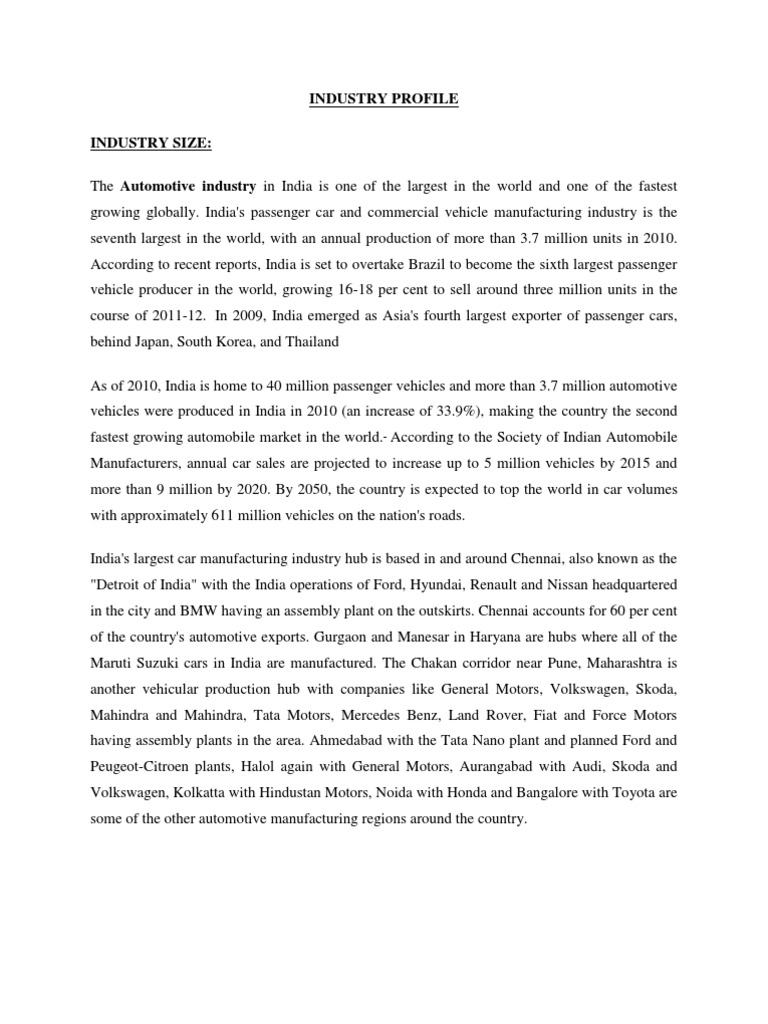 INDUSTRY PROFILE

INDUSTRY SIZE:

The Automotive industry in India is one of the largest in the world and one of the fastest growing globally. India's passenger car and commercial vehicle manufacturing industry is the seventh largest in the world, with an annual production of more than 3.7 million units in 2010. According to recent reports, India is set to overtake Brazil to become the sixth largest passenger vehicle producer in the world, growing 16-18 per cent to sell around three million units in the course of 2011-12. In 2009, India emerged as Asia's fourth largest exporter of passenger cars, behind Japan, South Korea, and Thailand

As of 2010, India is home to 40 million passenger vehicles and more than 3.7 million automotive vehicles were produced in India in 2010 (an increase of 33.9%), making the country the second fastest growing automobile market in the world.- According to the Society of Indian Automobile Manufacturers, annual car sales are projected to increase up to 5 million vehicles by 2015 and more than 9 million by 2020. By 2050, the country is expected to top the world in car volumes with approximately 611 million vehicles on the nation's roads.

India's largest car manufacturing industry hub is based in and around Chennai, also known as the "Detroit of India" with the India operations of Ford, Hyundai, Renault and Nissan headquartered in the city and BMW having an assembly plant on the outskirts. Chennai accounts for 60 per cent of the country's automotive exports. Gurgaon and Manesar in Haryana are hubs where all of the Maruti Suzuki cars in India are manufactured. The Chakan corridor near Pune, Maharashtra is another vehicular production hub with companies like General Motors, Volkswagen, Skoda, Mahindra and Mahindra, Tata Motors, Mercedes Benz, Land Rover, Fiat and Force Motors having assembly plants in the area. Ahmedabad with the Tata Nano plant and planned Ford and Peugeot-Citroen plants, Halol again with General Motors, Aurangabad with Audi, Skoda and Volkswagen, Kolkatta with Hindustan Motors, Noida with Honda and Bangalore with Toyota are some of the other automotive manufacturing regions around the country.